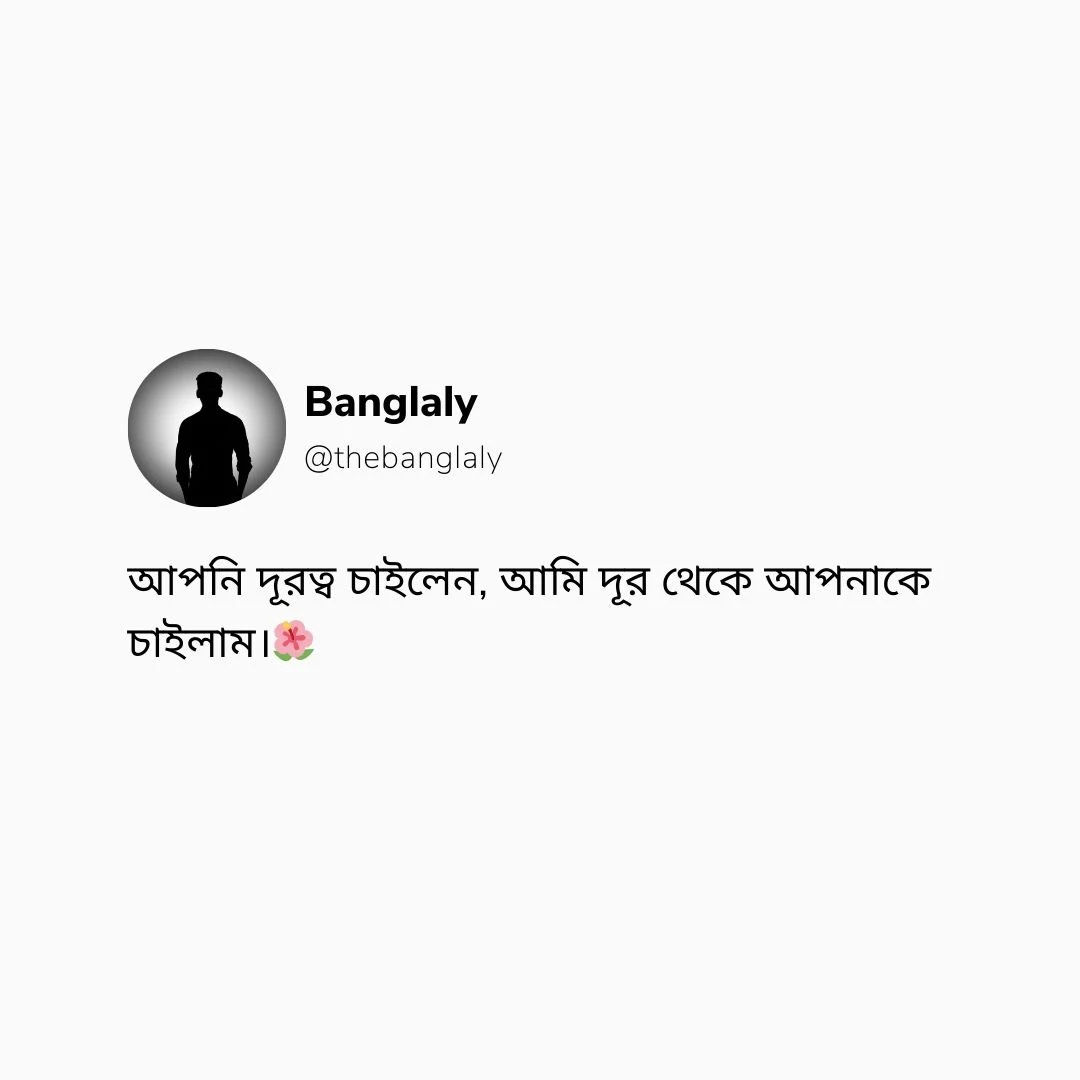 Banglaly
@thebanglaly

আপনি দূরত্ব চাইলেন, আমি দূর থেকে আপনাকে চাইলাম।🌺